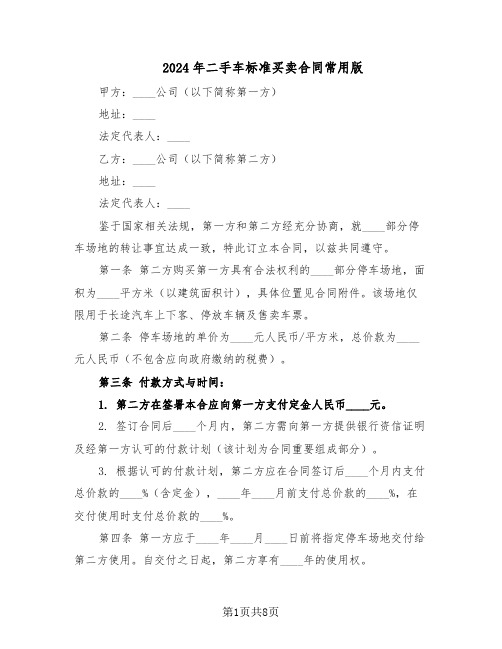 2024年二手车标准买卖合同常用版

甲方：____公司（以下简称第一方）

地址：____

法定代表人：____

乙方：____公司（以下简称第二方）

地址：____

法定代表人：____

鉴于国家相关法规，第一方和第二方经充分协商，就____部分停车场地的转让事宜达成一致，特此订立本合同，以兹共同遵守。

第一条 第二方购买第一方具有合法权利的____部分停车场地，面积为____平方米（以建筑面积计），具体位置见合同附件。该场地仅限用于长途汽车上下客、停放车辆及售卖车票。

第二条 停车场地的单价为____元人民币/平方米，总价款为____元人民币（不包含应向政府缴纳的税费）。

第三条 付款方式与时间：

1. 第二方在签署本合应向第一方支付定金人民币____元。

2. 签订合同后____个月内，第二方需向第一方提供银行资信证明及经第一方认可的付款计划（该计划为合同重要组成部分）。

3. 根据认可的付款计划，第二方应在合同签订后____个月内支付总价款的____%（含定金），____年____月前支付总价款的____%，在交付使用时支付总价款的____%。

第四条 第一方应于____年____月____日前将指定停车场地交付给第二方使用。自交付之日起，第二方享有____年的使用权。

第1页共8页